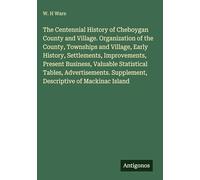 W. H Ware

The Centennial History of Cheboygan County and Village. Organization of the County, Townships and Village, Early History, Settlements, Improvements, Present Business, Valuable Statistical Tables, Advertisements. Supplement, Descriptive of Mackinac Island

Antigonos